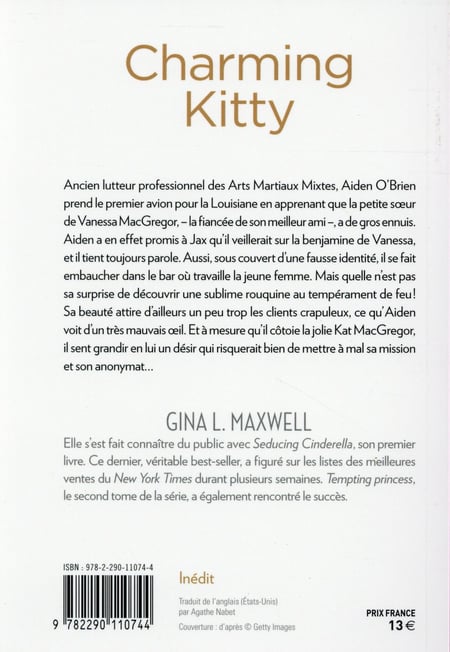 Charming Kitty

Ancien lutteur professionnel des Arts Martiaux Mixtes, Aiden O'Brien prend le premier avion pour la Louisiane en apprenant que la petite sœur de Vanessa MacGregor, – la fiancée de son meilleur ami –, a de gros ennuis. Aiden a en effet promis à Jax qu'il veillerait sur la benjamine de Vanessa, et il tient toujours parole. Aussi, sous couvert d'une fausse identité, il se fait embaucher dans le bar où travaille la jeune femme. Mais quelle n'est pas sa surprise de découvrir une sublime rouquine au tempérament de feu ! Sa beauté attire d'ailleurs un peu trop les clients crapuleux, ce qu'Aiden voit d'un très mauvais œil. Et à mesure qu'il côtoie la jolie Kat MacGregor, il sent grandir en lui un désir qui risquerait bien de mettre à mal sa mission et son anonymat…

GINA L. MAXWELL

Elle s'est fait connaître du public avec Seducing Cinderella, son premier livre. Ce dernier, véritable best-seller, a figuré sur les listes des meilleures ventes du New York Times durant plusieurs semaines. Tempting princess, le second tome de la série, a également rencontré le succès.

ISBN : 978-2-290-11074-4

9 782290 110744

Inédit

Traduit de l'anglais (États-Unis) par Agathe Nabet

Couverture : d'après © Getty Images

PRIX FRANCE
13 €